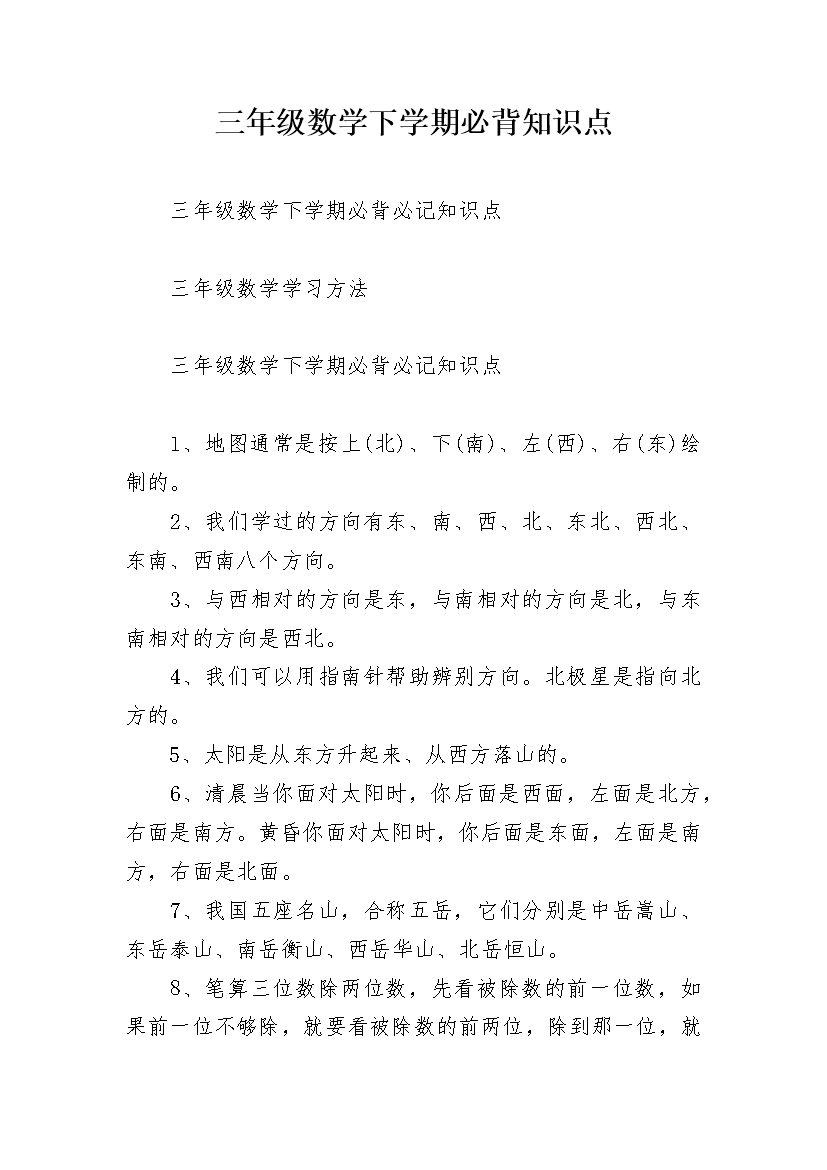 三年级数学下学期必背知识点

三年级数学下学期必背必记知识点

三年级数学学习方法

三年级数学下学期必背必记知识点

1、地图通常是按上(北)、下(南)、左(西)、右(东)绘制的。

2、我们学过的方向有东、南、西、北、东北、西北、东南、西南八个方向。

3、与西相对的方向是东，与南相对的方向是北，与东南相对的方向是西北。

4、我们可以用指南针帮助辨别方向。北极星是指向北方的。

5、太阳是从东方升起来、从西方落山的。

6、清晨当你面对太阳时，你后面是西面，左面是北方，右面是南方。黄昏你面对太阳时，你后面是东面，左面是南方，右面是北面。

7、我国五座名山，合称五岳，它们分别是中岳嵩山、东岳泰山、南岳衡山、西岳华山、北岳恒山。

8、笔算三位数除两位数，先看被除数的前一位数，如果前一位不够除，就要看被除数的前两位，除到那一位，就